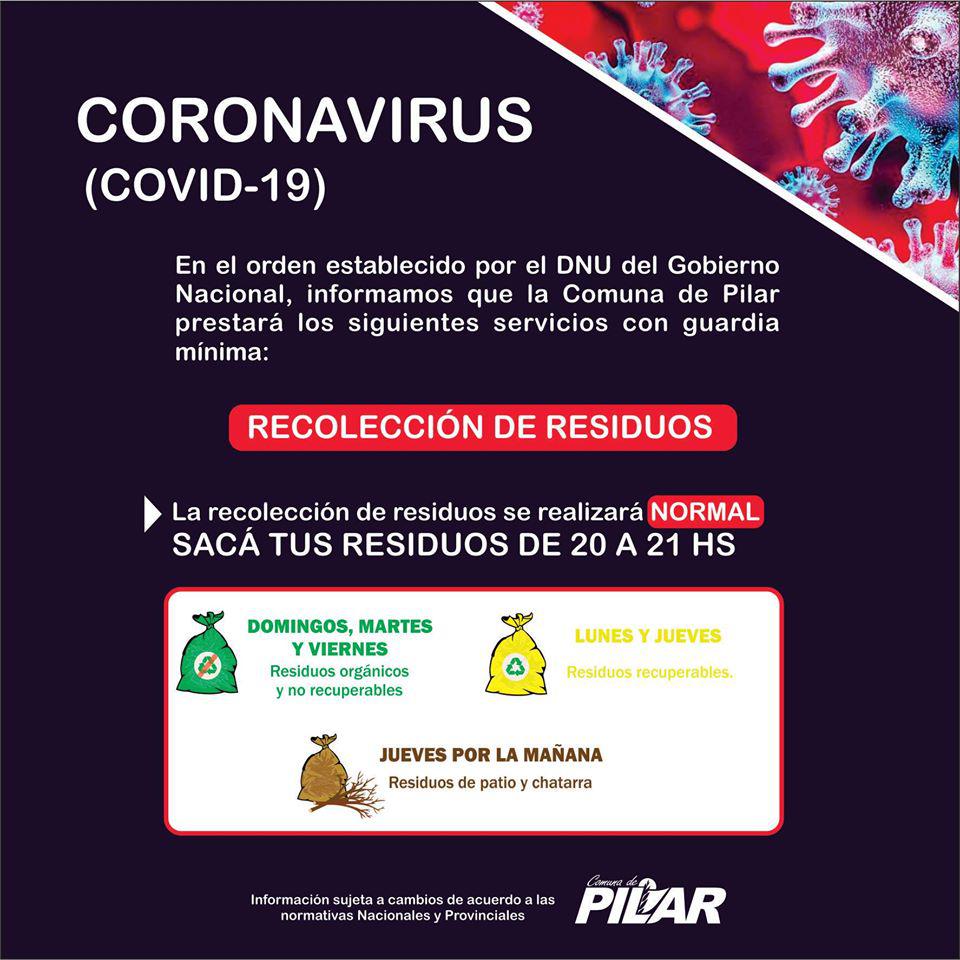 CORONAVIRUS
(COVID-19)

En el orden establecido por el DNU del Gobierno Nacional, informamos que la Comuna de Pilar prestará los siguientes servicios con guardia mínima:

RECOLECCIÓN DE RESIDUOS

La recolección de residuos se realizará NORMAL
SACÁ TUS RESIDUOS DE 20 A 21 HS

DOMINGOS, MARTES Y VIERNES
Residuos orgánicos y no recuperables

LUNES Y JUEVES
Residuos recuperables.

JUEVES POR LA MAÑANA
Residuos de patio y chatarra

Información sujeta a cambios de acuerdo a las normativas Nacionales y Provinciales

Comuna de PILAR